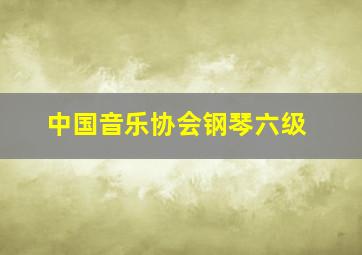 中国音乐协会钢琴六级